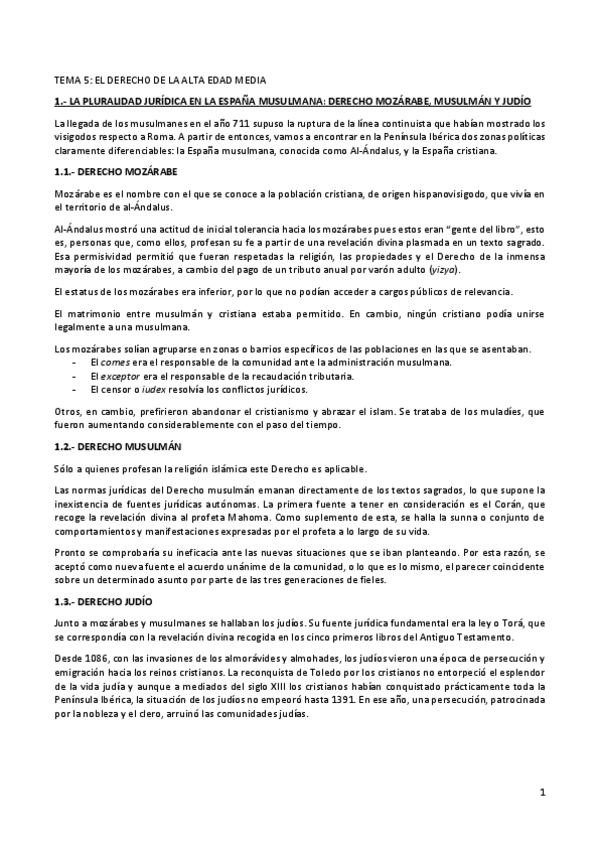 TEMA 5: EL DERECHO DE LA ALTA EDAD MEDIA

1.- LA PLURALIDAD JURÍDICA EN LA ESPAÑA MUSULMANA: DERECHO MOZÁRABE, MUSULMÁN Y JUDÍO

La llegada de los musulmanes en el año 711 supuso la ruptura de la línea continuista que habían mostrado los visigodos respecto a Roma. A partir de entonces, vamos a encontrar en la Península Ibérica dos zonas políticas claramente diferenciables: la España musulmana, conocida como Al-Ándalus, y la España cristiana.

1.1.- DERECHO MOZÁRABE

Mozárabe es el nombre con el que se conoce a la población cristiana, de origen hispanovisigodo, que vivía en el territorio de al-Ándalus.

Al-Ándalus mostró una actitud de inicial tolerancia hacia los mozárabes pues estos eran "gente del libro", esto es, personas que, como ellos, profesan su fe a partir de una revelación divina plasmada en un texto sagrado. Esa permisividad permitió que fueran respetadas la religión, las propiedades y el Derecho de la inmensa mayoría de los mozárabes, a cambio del pago de un tributo anual por varón adulto (yizya).

El estatus de los mozárabes era inferior, por lo que no podían acceder a cargos públicos de relevancia.

El matrimonio entre musulmán y cristiana estaba permitido. En cambio, ningún cristiano podía unirse legalmente a una musulmana.

Los mozárabes solían agruparse en zonas o barrios específicos de las poblaciones en las que se asentaban.
- El comes era el responsable de la comunidad ante la administración musulmana.
- El exceptor era el responsable de la recaudación tributaria.
- El censor o iudex resolvía los conflictos jurídicos.

Otros, en cambio, prefirieron abandonar el cristianismo y abrazar el islam. Se trataba de los muladíes, que fueron aumentando considerablemente con el paso del tiempo.

1.2.- DERECHO MUSULMÁN

Sólo a quienes profesan la religión islámica este Derecho es aplicable.

Las normas jurídicas del Derecho musulmán emanan directamente de los textos sagrados, lo que supone la inexistencia de fuentes jurídicas autónomas. La primera fuente a tener en consideración es el Corán, que recoge la revelación divina al profeta Mahoma. Como suplemento de esta, se halla la sunna o conjunto de comportamientos y manifestaciones expresadas por el profeta a lo largo de su vida.

Pronto se comprobaría su ineficacia ante las nuevas situaciones que se iban planteando. Por esta razón, se aceptó como nueva fuente el acuerdo unánime de la comunidad, o lo que es lo mismo, el parecer coincidente sobre un determinado asunto por parte de las tres generaciones de fieles.

1.3.- DERECHO JUDÍO

Junto a mozárabes y musulmanes se hallaban los judíos. Su fuente jurídica fundamental era la ley o Torá, que se correspondía con la revelación divina recogida en los cinco primeros libros del Antiguo Testamento.

Desde 1086, con las invasiones de los almorávides y almohades, los judíos vieron una época de persecución y emigración hacia los reinos cristianos. La reconquista de Toledo por los cristianos no entorpeció el esplendor de la vida judía y aunque a mediados del siglo XIII los cristianos habían conquistado prácticamente toda la Península Ibérica, la situación de los judíos no empeoró hasta 1391. En ese año, una persecución, patrocinada por la nobleza y el clero, arruinó las comunidades judías.

1